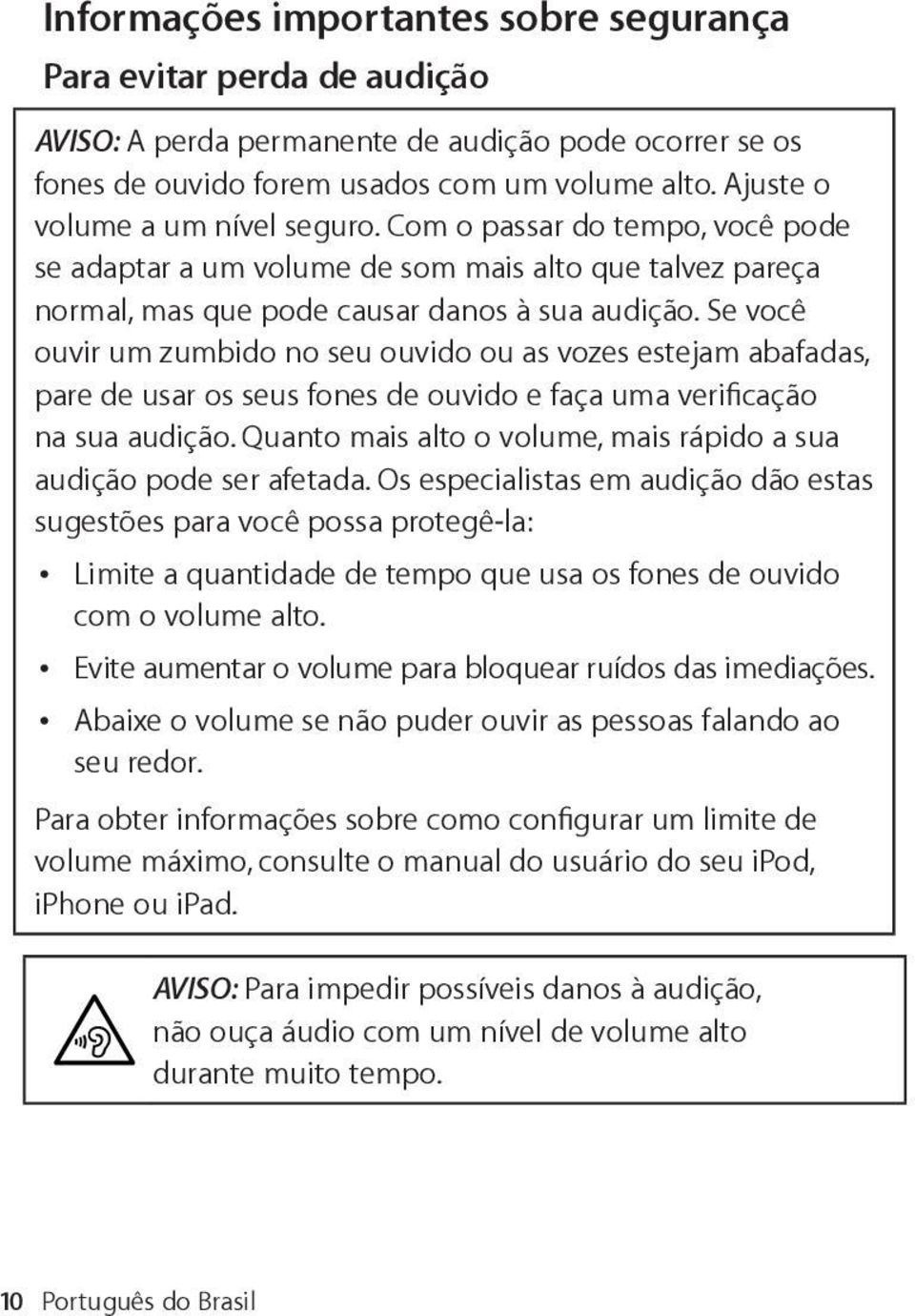 Informações importantes sobre segurança

Para evitar perda de audição

AVISO: A perda permanente de audição pode ocorrer se os fones de ouvido forem usados com um volume alto. Ajuste o volume a um nível seguro. Com o passar do tempo, você pode se adaptar a um volume de som mais alto que talvez pareça normal, mas que pode causar danos à sua audição. Se você ouvir um zumbido no seu ouvido ou as vozes estejam abafadas, pare de usar os seus fones de ouvido e faça uma verificação na sua audição. Quanto mais alto o volume, mais rápido a sua audição pode ser afetada. Os especialistas em audição dão estas sugestões para você possa protegê-la:

• Limite a quantidade de tempo que usa os fones de ouvido com o volume alto.
• Evite aumentar o volume para bloquear ruídos das imediações.
• Abaixe o volume se não puder ouvir as pessoas falando ao seu redor.

Para obter informações sobre como configurar um limite de volume máximo, consulte o manual do usuário do seu iPod, iPhone ou iPad.

AVISO: Para impedir possíveis danos à audição, não ouça áudio com um nível de volume alto durante muito tempo.

10 Português do Brasil